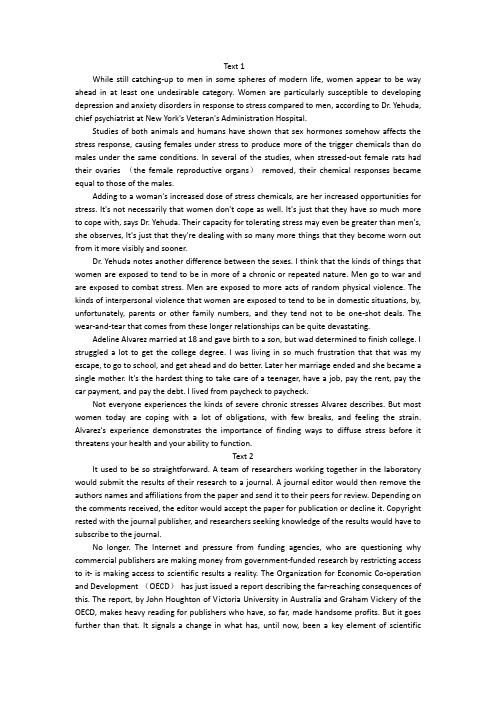 Text 1

While still catching-up to men in some spheres of modern life, women appear to be way ahead in at least one undesirable category. Women are particularly susceptible to developing depression and anxiety disorders in response to stress compared to men, according to Dr. Yehuda, chief psychiatrist at New York's Veteran's Administration Hospital.

Studies of both animals and humans have shown that sex hormones somehow affects the stress response, causing females under stress to produce more of the trigger chemicals than do males under the same conditions. In several of the studies, when stressed-out female rats had their ovaries （the female reproductive organs） removed, their chemical responses became equal to those of the males.

Adding to a woman's increased dose of stress chemicals, are her increased opportunities for stress. It's not necessarily that women don't cope as well. It's just that they have so much more to cope with, says Dr. Yehuda. Their capacity for tolerating stress may even be greater than men's, she observes, It's just that they're dealing with so many more things that they become worn out from it more visibly and sooner.

Dr. Yehuda notes another difference between the sexes. I think that the kinds of things that women are exposed to tend to be in more of a chronic or repeated nature. Men go to war and are exposed to combat stress. Men are exposed to more acts of random physical violence. The kinds of interpersonal violence that women are exposed to tend to be in domestic situations, by, unfortunately, parents or other family numbers, and they tend not to be one-shot deals. The wear-and-tear that comes from these longer relationships can be quite devastating.

Adeline Alvarez married at 18 and gave birth to a son, but wad determined to finish college. I struggled a lot to get the college degree. I was living in so much frustration that that was my escape, to go to school, and get ahead and do better. Later her marriage ended and she became a single mother. It's the hardest thing to take care of a teenager, have a job, pay the rent, pay the car payment, and pay the debt. I lived from paycheck to paycheck.

Not everyone experiences the kinds of severe chronic stresses Alvarez describes. But most women today are coping with a lot of obligations, with few breaks, and feeling the strain. Alvarez's experience demonstrates the importance of finding ways to diffuse stress before it threatens your health and your ability to function.

Text 2

It used to be so straightforward. A team of researchers working together in the laboratory would submit the results of their research to a journal. A journal editor would then remove the authors names and affiliations from the paper and send it to their peers for review. Depending on the comments received, the editor would accept the paper for publication or decline it. Copyright rested with the journal publisher, and researchers seeking knowledge of the results would have to subscribe to the journal.

No longer. The Internet and pressure from funding agencies, who are questioning why commercial publishers are making money from government-funded research by restricting access to it- is making access to scientific results a reality. The Organization for Economic Co-operation and Development （OECD） has just issued a report describing the far-reaching consequences of this. The report, by John Houghton of Victoria University in Australia and Graham Vickery of the OECD, makes heavy reading for publishers who have, so far, made handsome profits. But it goes further than that. It signals a change in what has, until now, been a key element of scientific